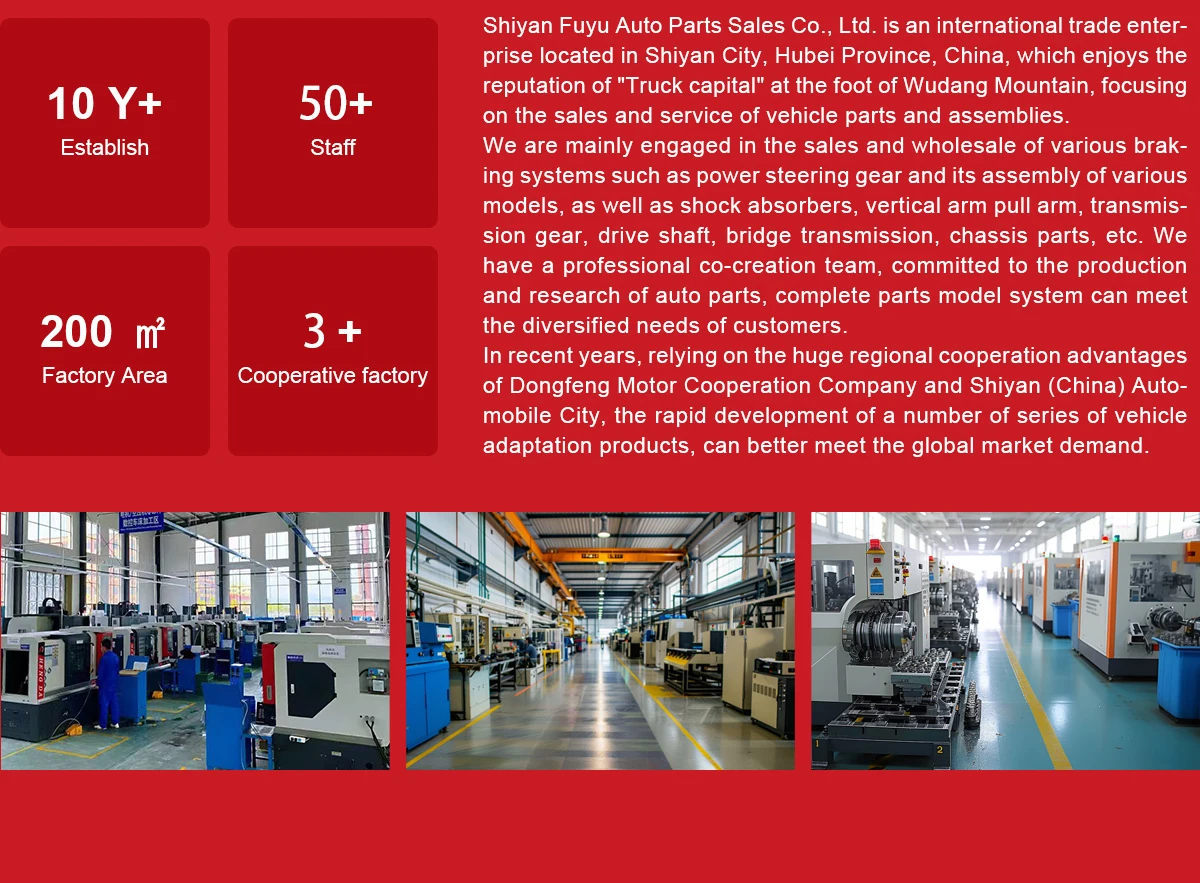 10 Y+
Establish

50+
Staff

200 ㎡
Factory Area

3 +
Cooperative factory

Shiyan Fuyu Auto Parts Sales Co., Ltd. is an international trade enterprise located in Shiyan City, Hubei Province, China, which enjoys the reputation of "Truck capital" at the foot of Wudang Mountain, focusing on the sales and service of vehicle parts and assemblies.

We are mainly engaged in the sales and wholesale of various braking systems such as power steering gear and its assembly of various models, as well as shock absorbers, vertical arm pull arm, transmission gear, drive shaft, bridge transmission, chassis parts, etc. We have a professional co-creation team, committed to the production and research of auto parts, complete parts model system can meet the diversified needs of customers.

In recent years, relying on the huge regional cooperation advantages of Dongfeng Motor Cooperation Company and Shiyan (China) Automobile City, the rapid development of a number of series of vehicle adaptation products, can better meet the global market demand.